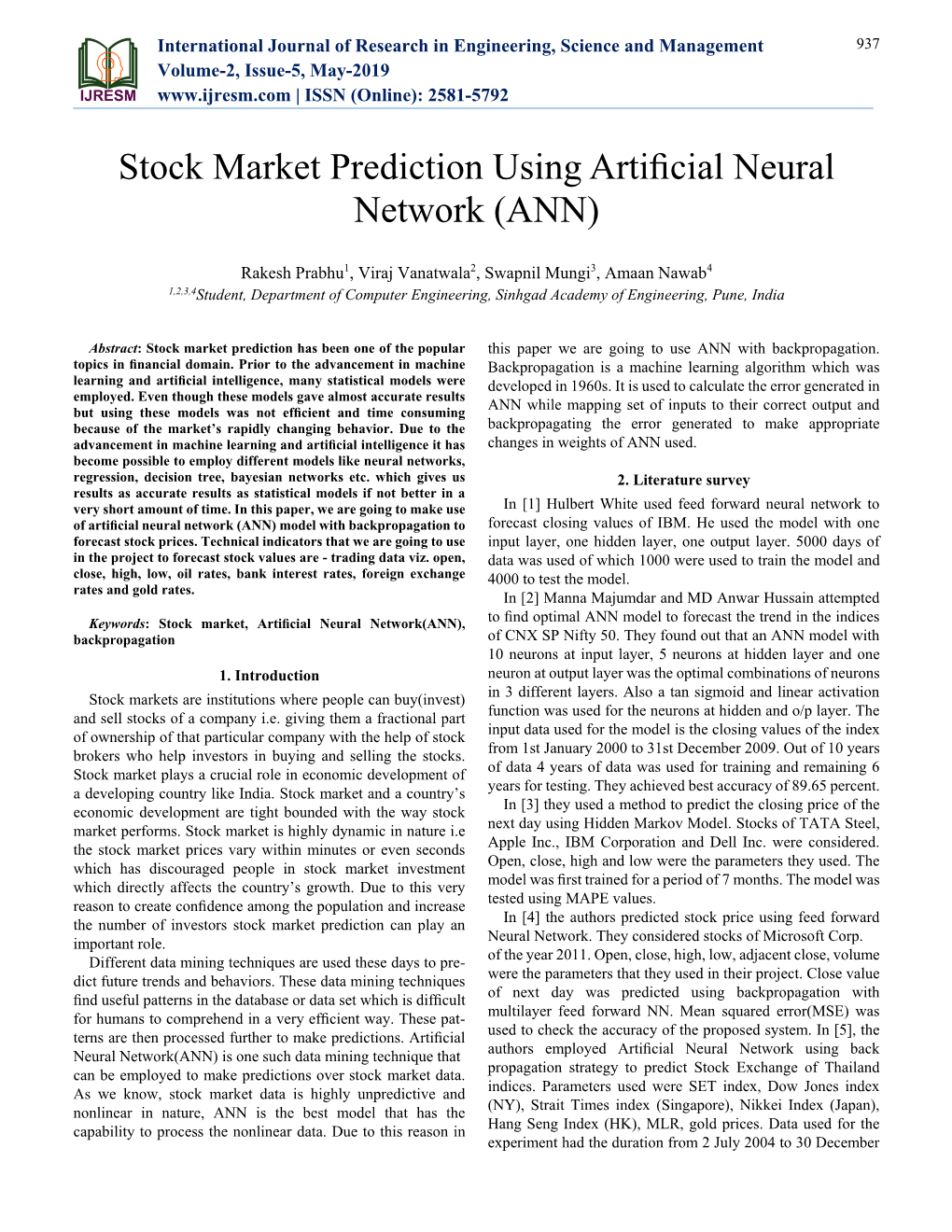 IJRESM

International Journal of Research in Engineering, Science and Management
Volume-2, Issue-5, May-2019
www.ijresm.com | ISSN (Online): 2581-5792

937

Stock Market Prediction Using Artificial Neural Network (ANN)

Rakesh Prabhu$^1$, Viraj Vanatwala$^2$, Swapnil Mungi$^3$, Amaan Nawab$^4$
$^{1,2,3,4}$Student, Department of Computer Engineering, Sinhgad Academy of Engineering, Pune, India

Abstract: Stock market prediction has been one of the popular topics in financial domain. Prior to the advancement in machine learning and artificial intelligence, many statistical models were employed. Even though these models gave almost accurate results but using these models was not efficient and time consuming because of the market's rapidly changing behavior. Due to the advancement in machine learning and artificial intelligence it has become possible to employ different models like neural networks, regression, decision tree, bayesian networks etc. which gives us results as accurate results as statistical models if not better in a very short amount of time. In this paper, we are going to make use of artificial neural network (ANN) model with backpropagation to forecast stock prices. Technical indicators that we are going to use in the project to forecast stock values are - trading data viz. open, close, high, low, oil rates, bank interest rates, foreign exchange rates and gold rates.

Keywords: Stock market, Artificial Neural Network(ANN), backpropagation

1. Introduction

Stock markets are institutions where people can buy(invest) and sell stocks of a company i.e. giving them a fractional part of ownership of that particular company with the help of stock brokers who help investors in buying and selling the stocks. Stock market plays a crucial role in economic development of a developing country like India. Stock market and a country's economic development are tight bounded with the way stock market performs. Stock market is highly dynamic in nature i.e the stock market prices vary within minutes or even seconds which has discouraged people in stock market investment which directly affects the country's growth. Due to this very reason to create confidence among the population and increase the number of investors stock market prediction can play an important role.

Different data mining techniques are used these days to predict future trends and behaviors. These data mining techniques find useful patterns in the database or data set which is difficult for humans to comprehend in a very efficient way. These patterns are then processed further to make predictions. Artificial Neural Network(ANN) is one such data mining technique that can be employed to make predictions over stock market data. As we know, stock market data is highly unpredictive and nonlinear in nature, ANN is the best model that has the capability to process the nonlinear data. Due to this reason in this paper we are going to use ANN with backpropagation. Backpropagation is a machine learning algorithm which was developed in 1960s. It is used to calculate the error generated in ANN while mapping set of inputs to their correct output and backpropagating the error generated to make appropriate changes in weights of ANN used.

2. Literature survey

In [1] Hulbert White used feed forward neural network to forecast closing values of IBM. He used the model with one input layer, one hidden layer, one output layer. 5000 days of data was used of which 1000 were used to train the model and 4000 to test the model.

In [2] Manna Majumdar and MD Anwar Hussain attempted to find optimal ANN model to forecast the trend in the indices of CNX SP Nifty 50. They found out that an ANN model with 10 neurons at input layer, 5 neurons at hidden layer and one neuron at output layer was the optimal combinations of neurons in 3 different layers. Also a tan sigmoid and linear activation function was used for the neurons at hidden and o/p layer. The input data used for the model is the closing values of the index from 1st January 2000 to 31st December 2009. Out of 10 years of data 4 years of data was used for training and remaining 6 years for testing. They achieved best accuracy of 89.65 percent.

In [3] they used a method to predict the closing price of the next day using Hidden Markov Model. Stocks of TATA Steel, Apple Inc., IBM Corporation and Dell Inc. were considered. Open, close, high and low were the parameters they used. The model was first trained for a period of 7 months. The model was tested using MAPE values.

In [4] the authors predicted stock price using feed forward Neural Network. They considered stocks of Microsoft Corp. of the year 2011. Open, close, high, low, adjacent close, volume were the parameters that they used in their project. Close value of next day was predicted using backpropagation with multilayer feed forward NN. Mean squared error(MSE) was used to check the accuracy of the proposed system. In [5], the authors employed Artificial Neural Network using back propagation strategy to predict Stock Exchange of Thailand indices. Parameters used were SET index, Dow Jones index (NY), Strait Times index (Singapore), Nikkei Index (Japan), Hang Seng Index (HK), MLR, gold prices. Data used for the experiment had the duration from 2 July 2004 to 30 December